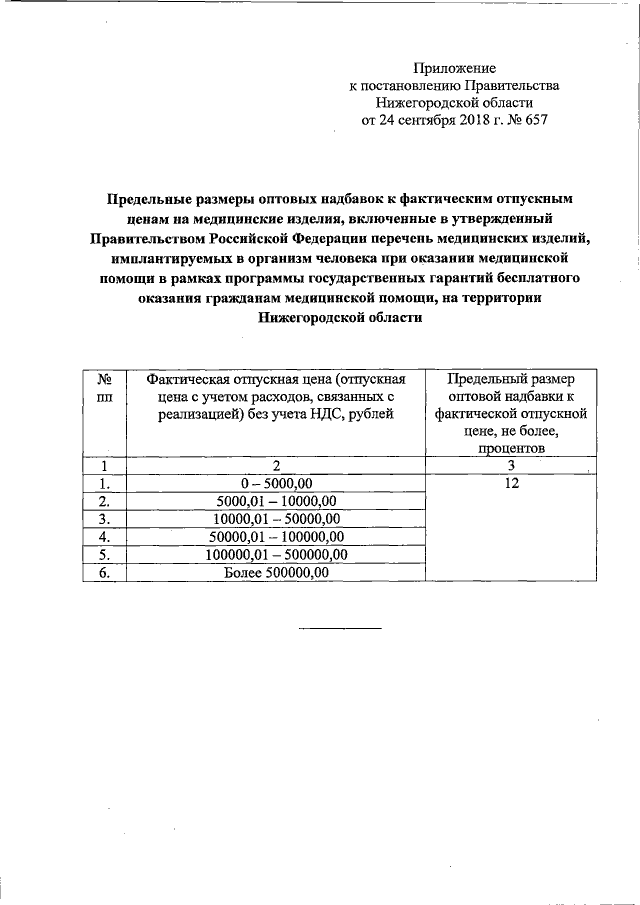 Приложение
к постановлению Правительства
Нижегородской области
от 24 сентября 2018 г. № 657

Предельные размеры оптовых надбавок к фактическим отпускным ценам на медицинские изделия, включенные в утвержденный Правительством Российской Федерации перечень медицинских изделий, имплантируемых в организм человека при оказании медицинской помощи в рамках программы государственных гарантий бесплатного оказания гражданам медицинской помощи, на территории Нижегородской области

| № пп | Фактическая отпускная цена (отпускная цена с учетом расходов, связанных с реализацией) без учета НДС, рублей | Предельный размер оптовой надбавки к фактической отпускной цене, не более, процентов |
|---|---|---|
| 1 | 2 | 3 |
| 1. | 0 – 5000,00 | 12 |
| 2. | 5000,01 – 10000,00 | |
| 3. | 10000,01 – 50000,00 | |
| 4. | 50000,01 – 100000,00 | |
| 5. | 100000,01 – 500000,00 | |
| 6. | Более 500000,00 | |